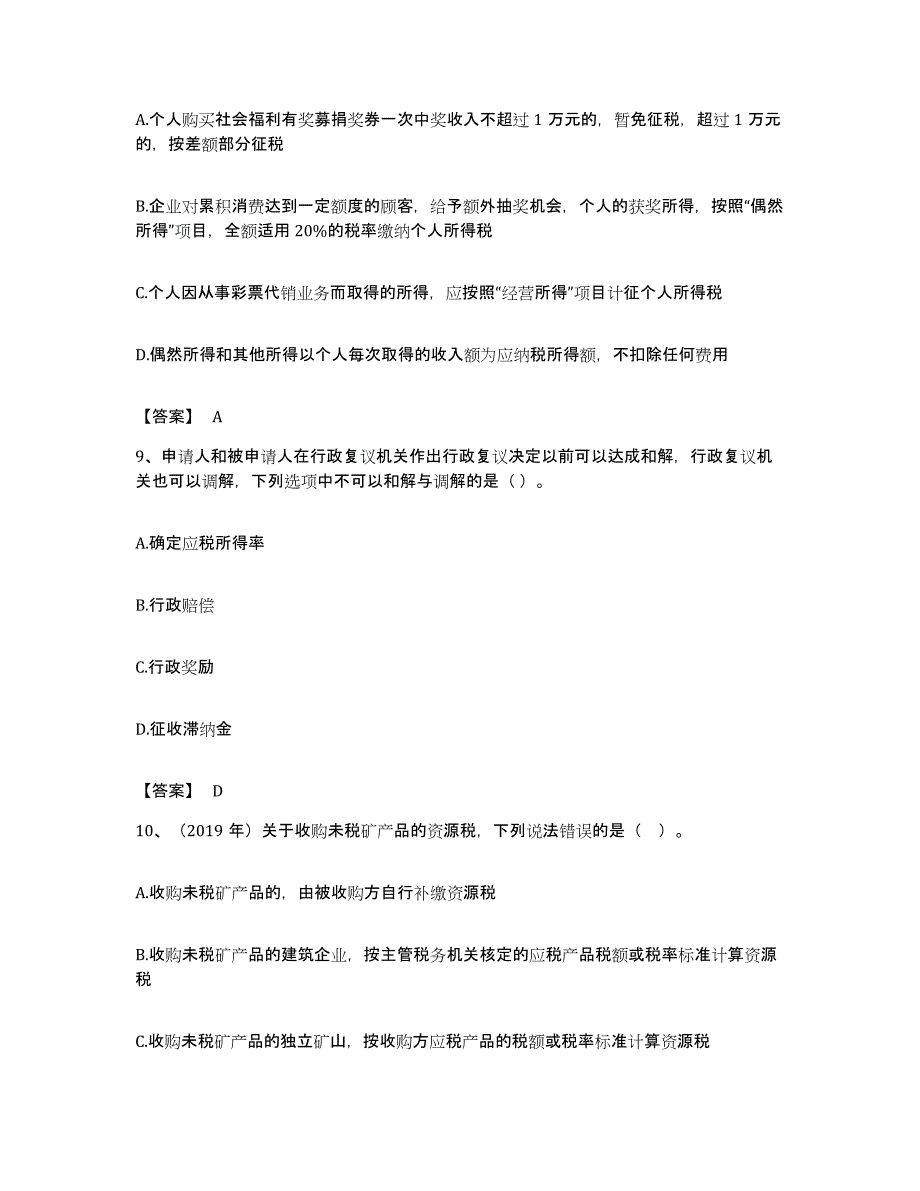 A.个人购买社会福利有奖募捐奖券一次中奖收入不超过 1 万元的，暂免征税，超过 1 万元的，按差额部分征税

B.企业对累积消费达到一定额度的顾客，给予额外抽奖机会，个人的获奖所得，按照“偶然所得”项目，全额适用 20%的税率缴纳个人所得税

C.个人因从事彩票代销业务而取得的所得，应按照“经营所得”项目计征个人所得税

D.偶然所得和其他所得以个人每次取得的收入额为应纳税所得额，不扣除任何费用

【答案】 A

9、申请人和被申请人在行政复议机关作出行政复议决定以前可以达成和解，行政复议机关也可以调解，下列选项中不可以和解与调解的是（）。

A.确定应税所得率

B.行政赔偿

C.行政奖励

D.征收滞纳金

【答案】 D

10、（2019 年）关于收购未税矿产品的资源税，下列说法错误的是（ ）。

A.收购未税矿产品的，由被收购方自行补缴资源税

B.收购未税矿产品的建筑企业，按主管税务机关核定的应税产品税额或税率标准计算资源税

C.收购未税矿产品的独立矿山，按收购方应税产品的税额或税率标准计算资源税